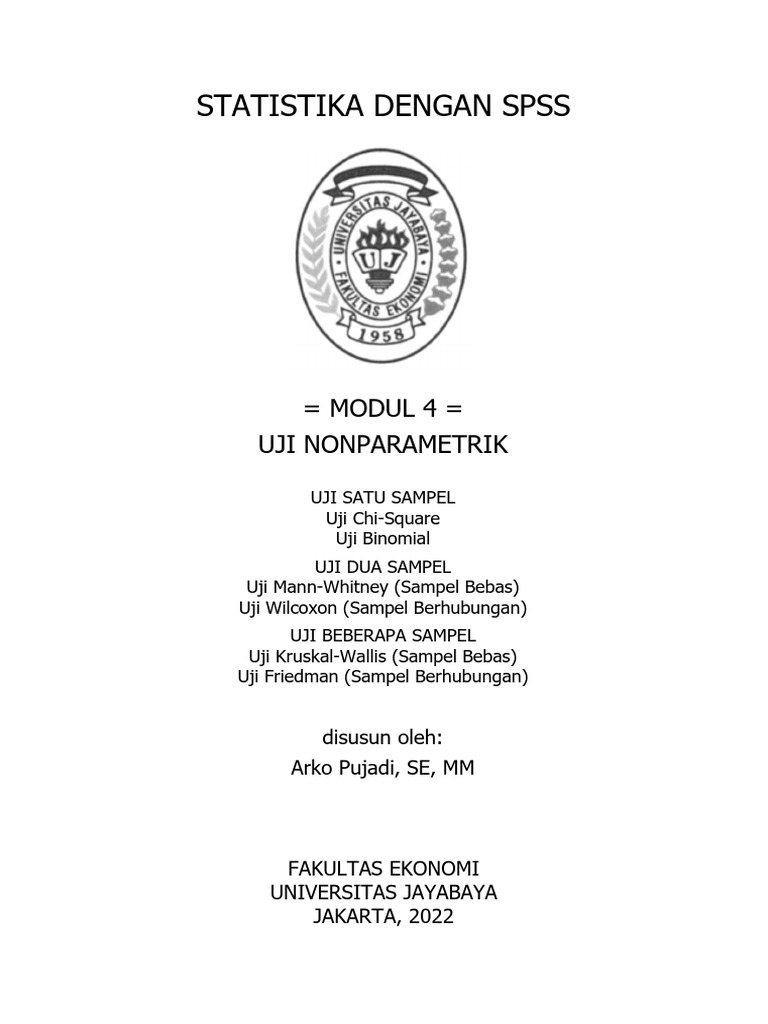 STATISTIKA DENGAN SPSS

UNIVERSITAS JAYABAYA
UJ
FAKULTAS EKONOMI
1958

= MODUL 4 =
UJI NONPARAMETRIK

UJI SATU SAMPEL
Uji Chi-Square
Uji Binomial

UJI DUA SAMPEL
Uji Mann-Whitney (Sampel Bebas)
Uji Wilcoxon (Sampel Berhubungan)

UJI BEBERAPA SAMPEL
Uji Kruskal-Wallis (Sampel Bebas)
Uji Friedman (Sampel Berhubungan)

disusun oleh:
Arko Pujadi, SE, MM

FAKULTAS EKONOMI
UNIVERSITAS JAYABAYA
JAKARTA, 2022